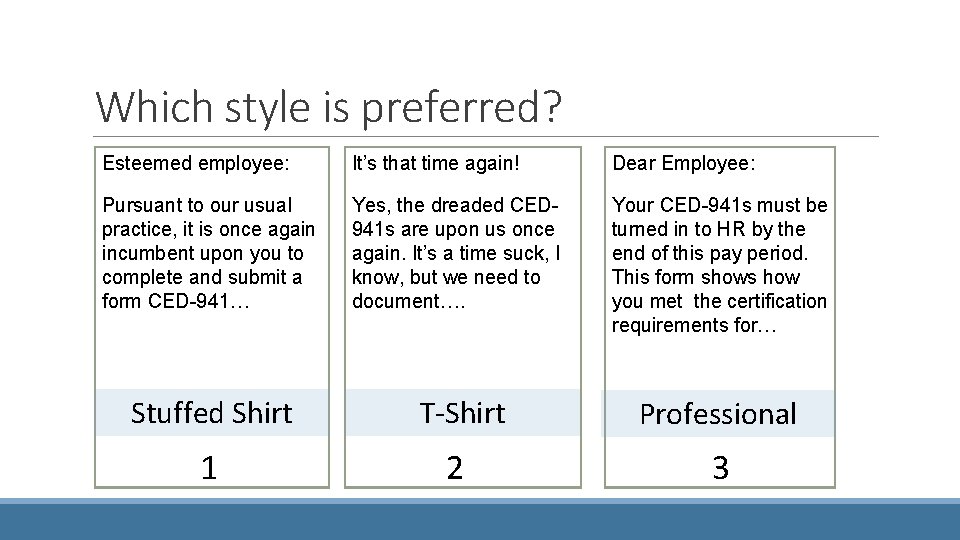 Which style is preferred?

Esteemed employee:

Pursuant to our usual practice, it is once again incumbent upon you to complete and submit a form CED-941…

Stuffed Shirt

1

It’s that time again!

Yes, the dreaded CED-941s are upon us once again. It’s a time suck, I know, but we need to document….

T-Shirt

2

Dear Employee:

Your CED-941s must be turned in to HR by the end of this pay period. This form shows how you met the certification requirements for…

Professional

3